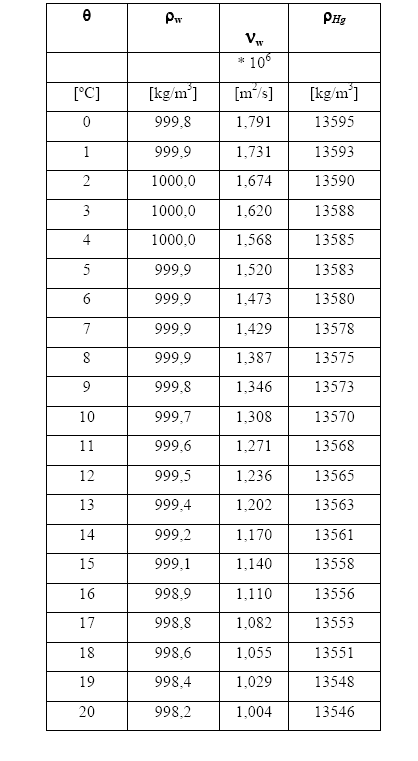 | $\theta$ | $\rho_w$ | $\nu_w$ | $\rho_{Hg}$ |
|---|---|---|---|
| | | $* 10^6$ | |
| [°C] | [kg/m$^3$] | [m$^2$/s] | [kg/m$^3$] |
| 0 | 999,8 | 1,791 | 13595 |
| 1 | 999,9 | 1,731 | 13593 |
| 2 | 1000,0 | 1,674 | 13590 |
| 3 | 1000,0 | 1,620 | 13588 |
| 4 | 1000,0 | 1,568 | 13585 |
| 5 | 999,9 | 1,520 | 13583 |
| 6 | 999,9 | 1,473 | 13580 |
| 7 | 999,9 | 1,429 | 13578 |
| 8 | 999,9 | 1,387 | 13575 |
| 9 | 999,8 | 1,346 | 13573 |
| 10 | 999,7 | 1,308 | 13570 |
| 11 | 999,6 | 1,271 | 13568 |
| 12 | 999,5 | 1,236 | 13565 |
| 13 | 999,4 | 1,202 | 13563 |
| 14 | 999,2 | 1,170 | 13561 |
| 15 | 999,1 | 1,140 | 13558 |
| 16 | 998,9 | 1,110 | 13556 |
| 17 | 998,8 | 1,082 | 13553 |
| 18 | 998,6 | 1,055 | 13551 |
| 19 | 998,4 | 1,029 | 13548 |
| 20 | 998,2 | 1,004 | 13546 |